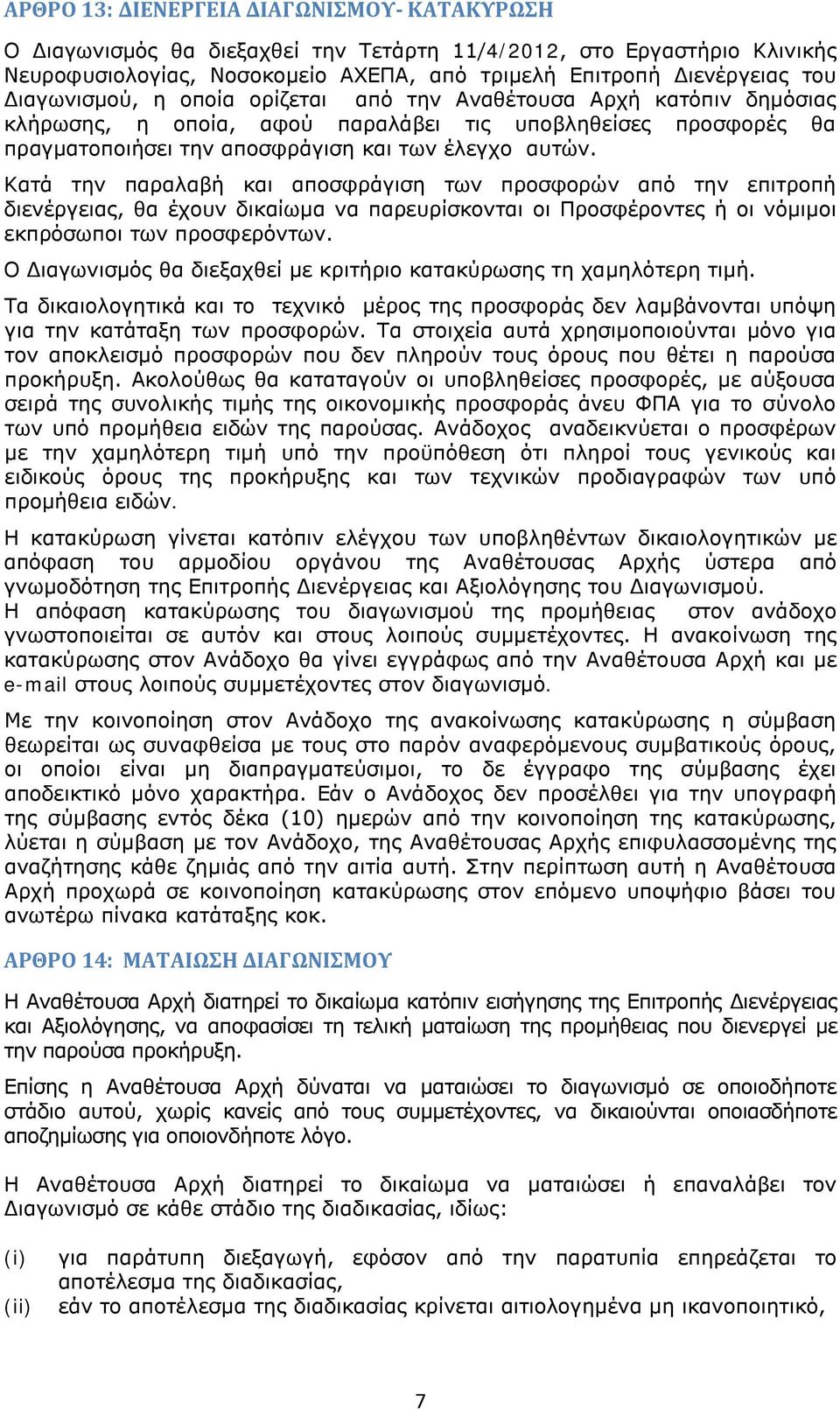 ΑΡΘΡΟ 13: ΔΙΕΝΕΡΓΕΙΑ ΔΙΑΓΩΝΙΣΜΟΥ- ΚΑΤΑΚΥΡΩΣΗ

Ο Διαγωνισμός θα διεξαχθεί την Τετάρτη 11/4/2012, στο Εργαστήριο Κλινικής Νευροφυσιολογίας, Νοσοκομείο ΑΧΕΠΑ, από τριμελή Επιτροπή Διενέργειας του Διαγωνισμού, η οποία ορίζεται από την Αναθέτουσα Αρχή κατόπιν δημόσιας κλήρωσης, η οποία, αφού παραλάβει τις υποβληθείσες προσφορές θα πραγματοποιήσει την αποσφράγιση και των έλεγχο αυτών.

Κατά την παραλαβή και αποσφράγιση των προσφορών από την επιτροπή διενέργειας, θα έχουν δικαίωμα να παρευρίσκονται οι Προσφέροντες ή οι νόμιμοι εκπρόσωποι των προσφερόντων.

Ο Διαγωνισμός θα διεξαχθεί με κριτήριο κατακύρωσης τη χαμηλότερη τιμή.

Τα δικαιολογητικά και το τεχνικό μέρος της προσφοράς δεν λαμβάνονται υπόψη για την κατάταξη των προσφορών. Τα στοιχεία αυτά χρησιμοποιούνται μόνο για τον αποκλεισμό προσφορών που δεν πληρούν τους όρους που θέτει η παρούσα προκήρυξη. Ακολούθως θα καταταγούν οι υποβληθείσες προσφορές, με αύξουσα σειρά της συνολικής τιμής της οικονομικής προσφοράς άνευ ΦΠΑ για το σύνολο των υπό προμήθεια ειδών της παρούσας. Ανάδοχος αναδεικνύεται ο προσφέρων με την χαμηλότερη τιμή υπό την προϋπόθεση ότι πληροί τους γενικούς και ειδικούς όρους της προκήρυξης και των τεχνικών προδιαγραφών των υπό προμήθεια ειδών.

Η κατακύρωση γίνεται κατόπιν ελέγχου των υποβληθέντων δικαιολογητικών με απόφαση του αρμοδίου οργάνου της Αναθέτουσας Αρχής ύστερα από γνωμοδότηση της Επιτροπής Διενέργειας και Αξιολόγησης του Διαγωνισμού.
Η απόφαση κατακύρωσης του διαγωνισμού της προμήθειας στον ανάδοχο γνωστοποιείται σε αυτόν και στους λοιπούς συμμετέχοντες. Η ανακοίνωση της κατακύρωσης στον Ανάδοχο θα γίνει εγγράφως από την Αναθέτουσα Αρχή και με e-mail στους λοιπούς συμμετέχοντες στον διαγωνισμό.

Με την κοινοποίηση στον Ανάδοχο της ανακοίνωσης κατακύρωσης η σύμβαση θεωρείται ως συναφθείσα με τους στο παρόν αναφερόμενους συμβατικούς όρους, οι οποίοι είναι μη διαπραγματεύσιμοι, το δε έγγραφο της σύμβασης έχει αποδεικτικό μόνο χαρακτήρα. Εάν ο Ανάδοχος δεν προσέλθει για την υπογραφή της σύμβασης εντός δέκα (10) ημερών από την κοινοποίηση της κατακύρωσης, λύεται η σύμβαση με τον Ανάδοχο, της Αναθέτουσας Αρχής επιφυλασσομένης της αναζήτησης κάθε ζημιάς από την αιτία αυτή. Στην περίπτωση αυτή η Αναθέτουσα Αρχή προχωρά σε κοινοποίηση κατακύρωσης στον επόμενο υποψήφιο βάσει του ανωτέρω πίνακα κατάταξης κοκ.

ΑΡΘΡΟ 14: ΜΑΤΑΙΩΣΗ ΔΙΑΓΩΝΙΣΜΟΥ

Η Αναθέτουσα Αρχή διατηρεί το δικαίωμα κατόπιν εισήγησης της Επιτροπής Διενέργειας και Αξιολόγησης, να αποφασίσει τη τελική ματαίωση της προμήθειας που διενεργεί με την παρούσα προκήρυξη.

Επίσης η Αναθέτουσα Αρχή δύναται να ματαιώσει το διαγωνισμό σε οποιοδήποτε στάδιο αυτού, χωρίς κανείς από τους συμμετέχοντες, να δικαιούνται οποιασδήποτε αποζημίωσης για οποιονδήποτε λόγο.

Η Αναθέτουσα Αρχή διατηρεί το δικαίωμα να ματαιώσει ή επαναλάβει τον Διαγωνισμό σε κάθε στάδιο της διαδικασίας, ιδίως:

(i) για παράτυπη διεξαγωγή, εφόσον από την παρατυπία επηρεάζεται το αποτέλεσμα της διαδικασίας,
(ii) εάν το αποτέλεσμα της διαδικασίας κρίνεται αιτιολογημένα μη ικανοποιητικό,

7